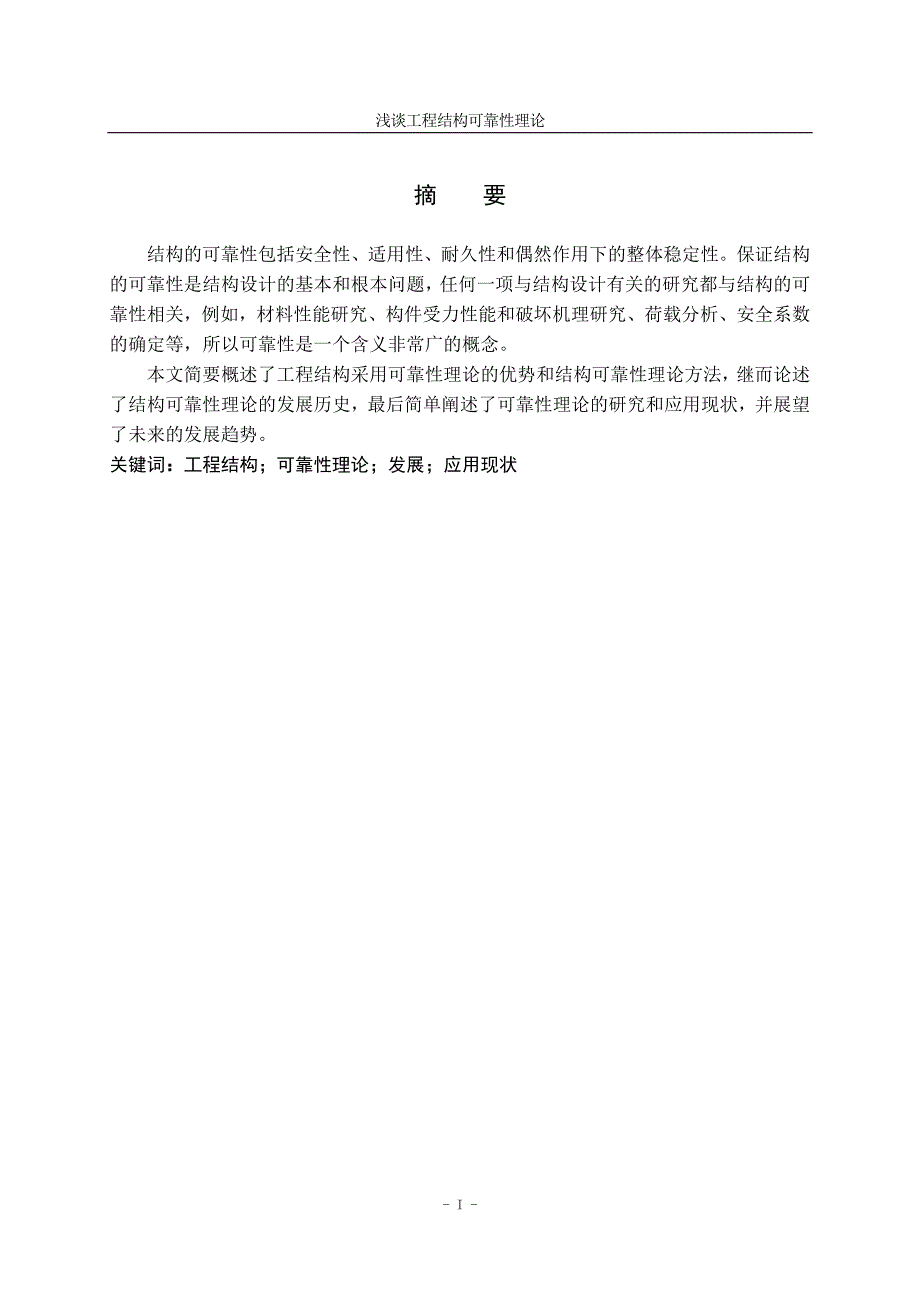 浅谈工程结构可靠性理论

摘　要

结构的可靠性包括安全性、适用性、耐久性和偶然作用下的整体稳定性。保证结构的可靠性是结构设计的基本和根本问题，任何一项与结构设计有关的研究都与结构的可靠性相关，例如，材料性能研究、构件受力性能和破坏机理研究、荷载分析、安全系数的确定等，所以可靠性是一个含义非常广的概念。

本文简要概述了工程结构采用可靠性理论的优势和结构可靠性理论方法，继而论述了结构可靠性理论的发展历史，最后简单阐述了可靠性理论的研究和应用现状，并展望了未来的发展趋势。

关键词：工程结构；可靠性理论；发展；应用现状

- I -